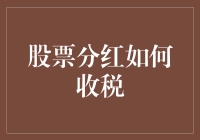 股票分红如何收税